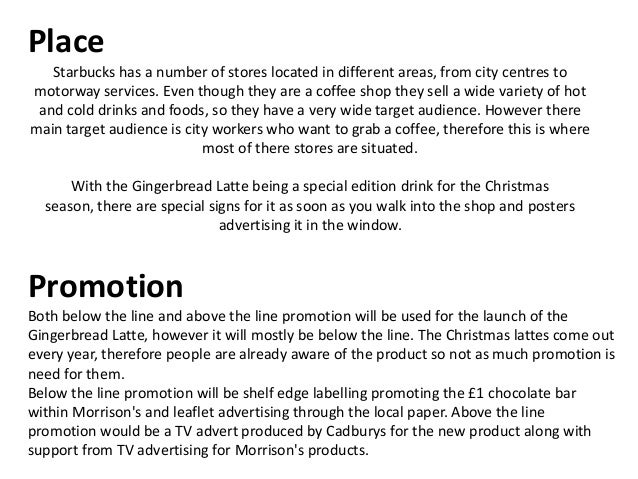 Place

Starbucks has a number of stores located in different areas, from city centres to motorway services. Even though they are a coffee shop they sell a wide variety of hot and cold drinks and foods, so they have a very wide target audience. However there main target audience is city workers who want to grab a coffee, therefore this is where most of there stores are situated.

With the Gingerbread Latte being a special edition drink for the Christmas season, there are special signs for it as soon as you walk into the shop and posters advertising it in the window.

Promotion

Both below the line and above the line promotion will be used for the launch of the Gingerbread Latte, however it will mostly be below the line. The Christmas lattes come out every year, therefore people are already aware of the product so not as much promotion is need for them.

Below the line promotion will be shelf edge labelling promoting the £1 chocolate bar within Morrison's and leaflet advertising through the local paper. Above the line promotion would be a TV advert produced by Cadburys for the new product along with support from TV advertising for Morrison's products.